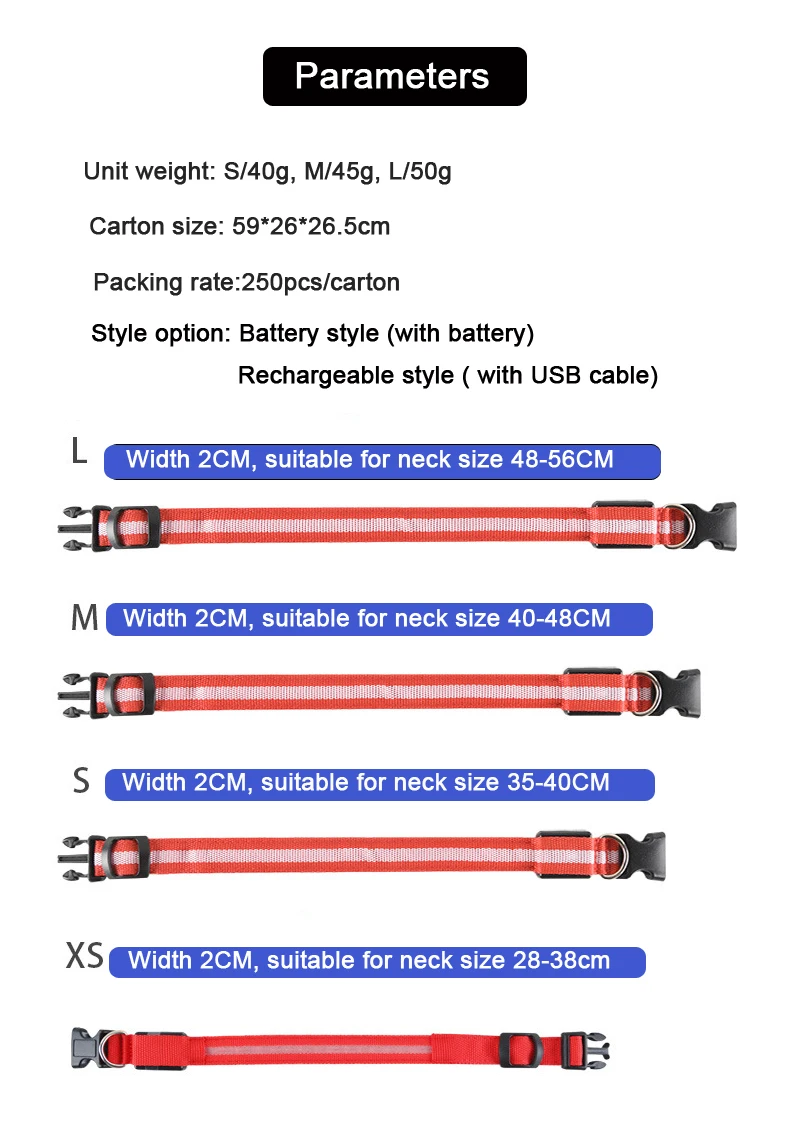 Parameters

Unit weight: S/40g, M/45g, L/50g

Carton size: 59*26*26.5cm

Packing rate:250pcs/carton

Style option: Battery style (with battery)
Rechargeable style ( with USB cable)

L Width 2CM, suitable for neck size 48-56CM

M Width 2CM, suitable for neck size 40-48CM

S Width 2CM, suitable for neck size 35-40CM

XS Width 2CM, suitable for neck size 28-38cm